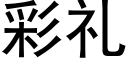 彩礼